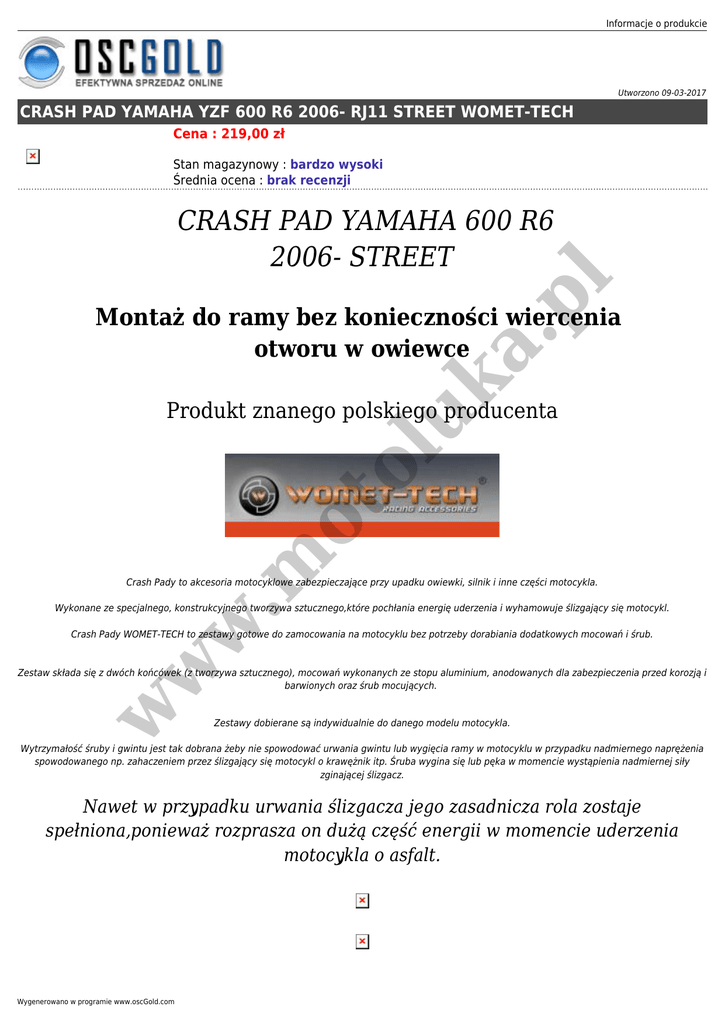 Informacje o produkcie

OSCGOLD
EFEKTYWNA SPRZEDAŻ ONLINE

Utworzono 09-03-2017

CRASH PAD YAMAHA YZF 600 R6 2006- RJ11 STREET WOMET-TECH

Cena : 219,00 zł

Stan magazynowy : bardzo wysoki
Średnia ocena : brak recenzji

CRASH PAD YAMAHA 600 R6
2006- STREET

Montaż do ramy bez konieczności wiercenia otworu w owiewce

Produkt znanego polskiego producenta

WOMET-TECH
RACING ACCESSORIES

Crash Pady to akcesoria motocyklowe zabezpieczające przy upadku owiewki, silnik i inne części motocykla.

Wykonane ze specjalnego, konstrukcyjnego tworzywa sztucznego,które pochłania energię uderzenia i wyhamowuje ślizgający się motocykl.

Crash Pady WOMET-TECH to zestawy gotowe do zamocowania na motocyklu bez potrzeby dorabiania dodatkowych mocowań i śrub.

Zestaw składa się z dwóch końcówek (z tworzywa sztucznego), mocowań wykonanych ze stopu aluminium, anodowanych dla zabezpieczenia przed korozją i barwionych oraz śrub mocujących.

Zestawy dobierane są indywidualnie do danego modelu motocykla.

Wytrzymałość śruby i gwintu jest tak dobrana żeby nie spowodować urwania gwintu lub wygięcia ramy w motocyklu w przypadku nadmiernego naprężenia spowodowanego np. zahaczeniem przez ślizgający się motocykl o krawężnik itp. Śruba wygina się lub pęka w momencie wystąpienia nadmiernej siły zginającej ślizgacz.

Nawet w przypadku urwania ślizgacza jego zasadnicza rola zostaje spełniona,ponieważ rozprasza on dużą część energii w momencie uderzenia motocykla o asfalt.

Wygenerowano w programie www.oscGold.com

www.motoluka.pl